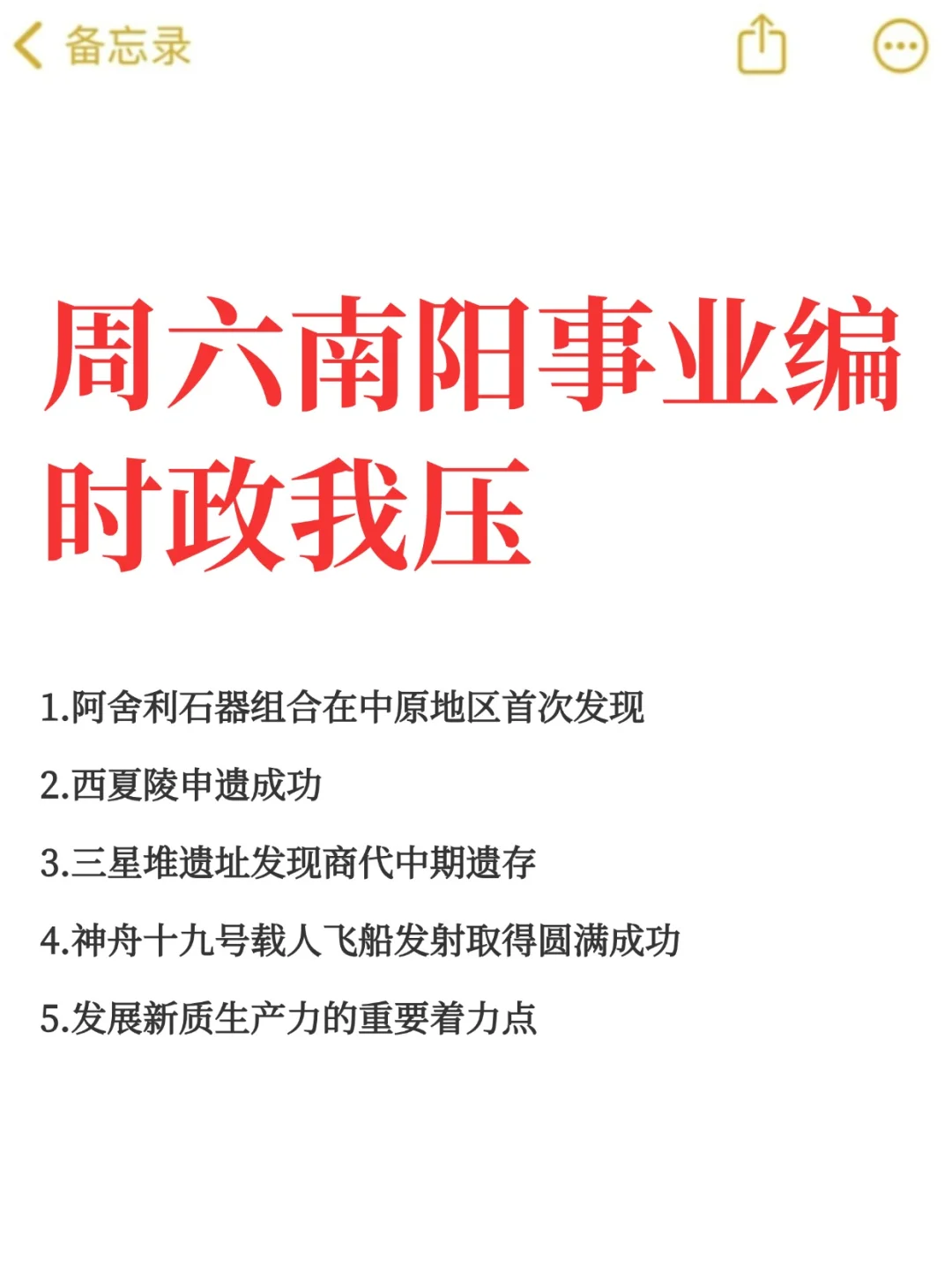 备忘录

周六南阳事业编时政我压

1.阿舍利石器组合在中原地区首次发现

2.西夏陵申遗成功

3.三星堆遗址发现商代中期遗存

4.神舟十九号载人飞船发射取得圆满成功

5.发展新质生产力的重要着力点